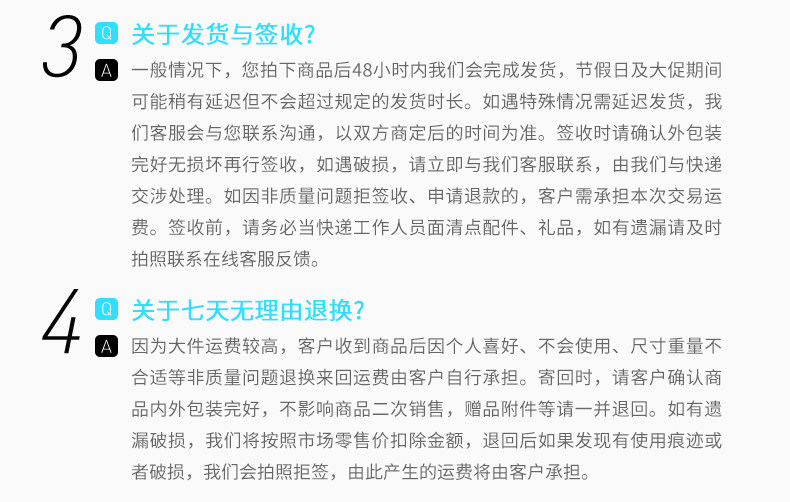 3 Q 关于发货与签收?

A 一般情况下，您拍下商品后48小时内我们会完成发货，节假日及大促期间可能稍有延迟但不会超过规定的发货时长。如遇特殊情况需延迟发货，我们客服会与您联系沟通，以双方商定后的时间为准。签收时请确认外包装完好无损坏再行签收，如遇破损，请立即与我们客服联系，由我们与快递交涉处理。如因非质量问题拒签收、申请退款的，客户需承担本次交易运费。签收前，请务必当快递工作人员面清点配件、礼品，如有遗漏请及时拍照联系在线客服反馈。

4 Q 关于七天无理由退换?

A 因为大件运费较高，客户收到商品后因个人喜好、不会使用、尺寸重量不合适等非质量问题退换来回运费由客户自行承担。寄回时，请客户确认商品内外包装完好，不影响商品二次销售，赠品附件等请一并退回。如有遗漏破损，我们将按照市场零售价扣除金额，退回后如果发现有使用痕迹或者破损，我们会拍照拒签，由此产生的运费将由客户承担。